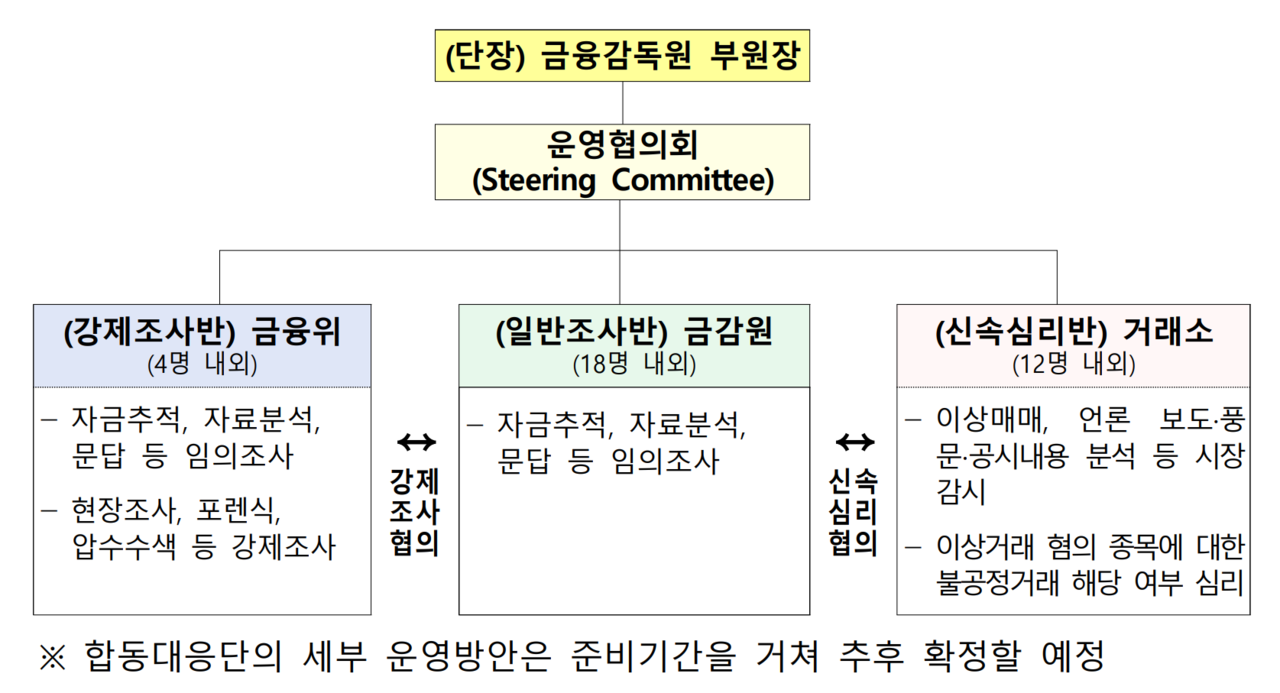 (단장) 금융감독원 부원장

운영협의회
(Steering Committee)

(강제조사반) 금융위
(4명 내외)

– 자금추적, 자료분석, 문답 등 임의조사

– 현장조사, 포렌식, 압수수색 등 강제조사

↔
강제조사협의

(일반조사반) 금감원
(18명 내외)

– 자금추적, 자료분석, 문답 등 임의조사

↔
신속심리협의

(신속심리반) 거래소
(12명 내외)

– 이상매매, 언론 보도·풍문·공시내용 분석 등 시장감시

– 이상거래 혐의 종목에 대한 불공정거래 해당 여부 심리

※ 합동대응단의 세부 운영방안은 준비기간을 거쳐 추후 확정할 예정